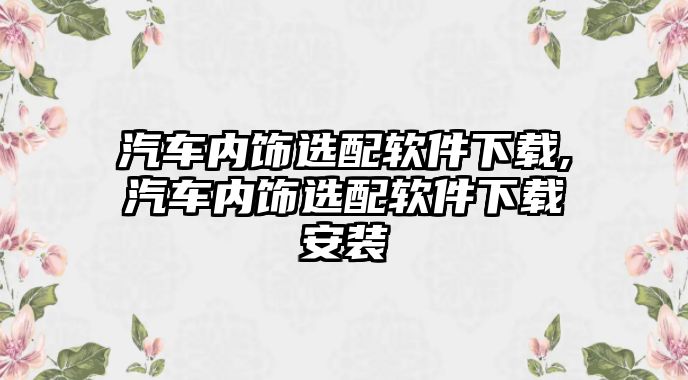 汽车内饰选配软件下载,汽车内饰选配软件下载安装